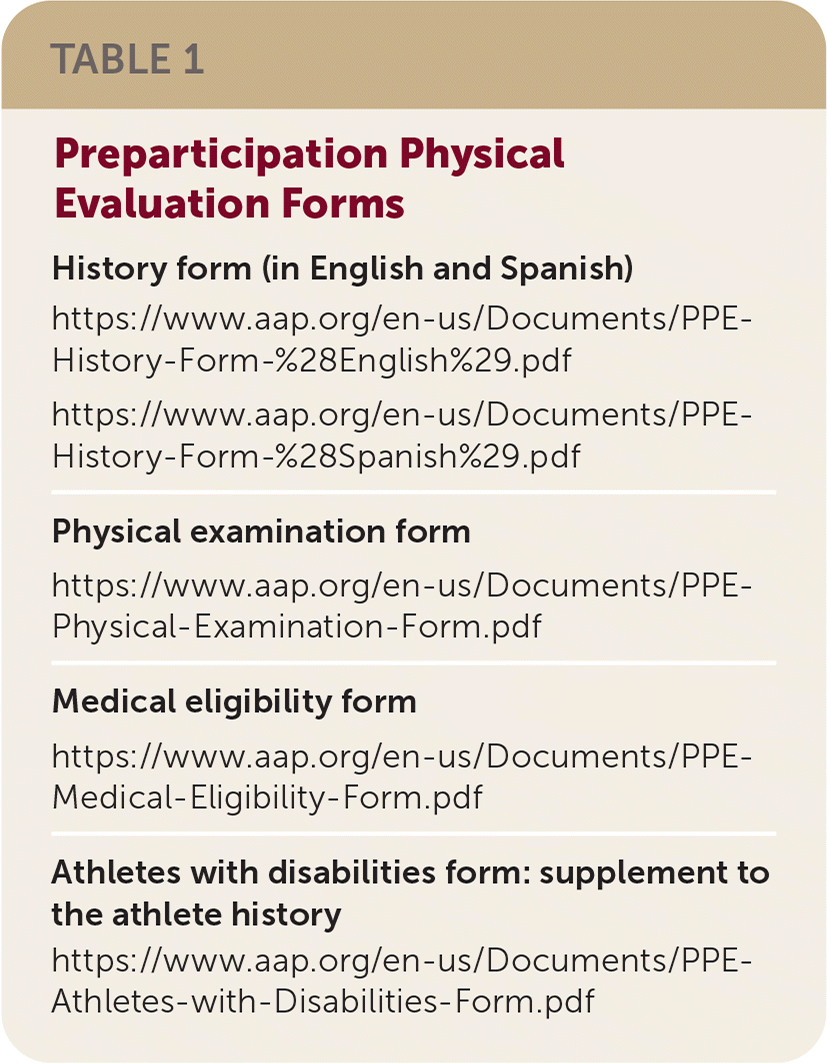 TABLE 1

Preparticipation Physical Evaluation Forms

History form (in English and Spanish)

https://www.aap.org/en-us/Documents/PPE-History-Form-%28English%29.pdf

https://www.aap.org/en-us/Documents/PPE-History-Form-%28Spanish%29.pdf

Physical examination form

https://www.aap.org/en-us/Documents/PPE-Physical-Examination-Form.pdf

Medical eligibility form

https://www.aap.org/en-us/Documents/PPE-Medical-Eligibility-Form.pdf

Athletes with disabilities form: supplement to the athlete history

https://www.aap.org/en-us/Documents/PPE-Athletes-with-Disabilities-Form.pdf